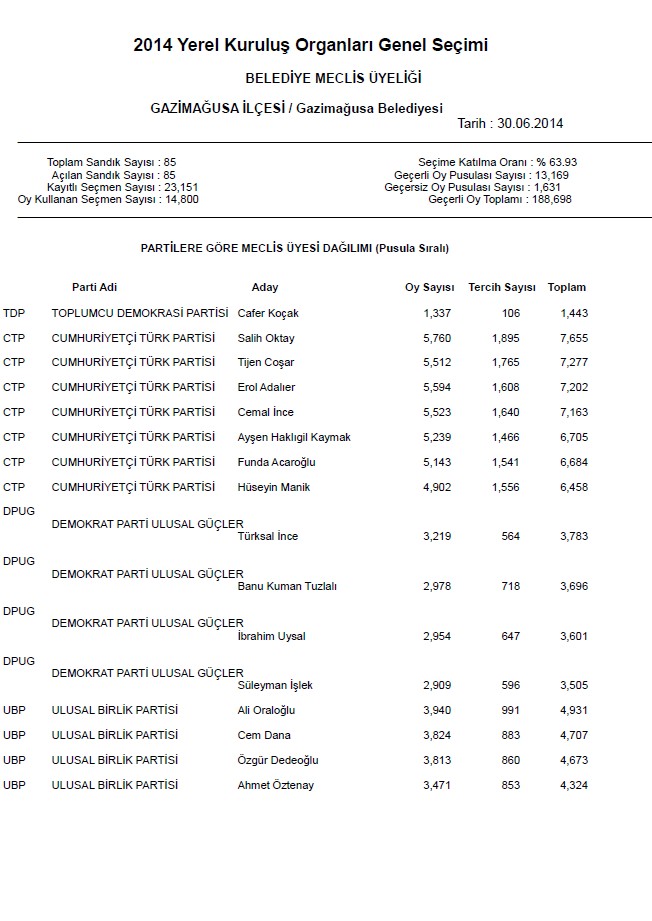 2014 Yerel Kuruluş Organları Genel Seçimi

BELEDİYE MECLİS ÜYELİĞİ

GAZİMAĞUSA İLÇESİ / Gazimağusa Belediyesi

Tarih : 30.06.2014

Toplam Sandık Sayısı : 85
Açılan Sandık Sayısı : 85
Kayıtlı Seçmen Sayısı : 23,151
Oy Kullanan Seçmen Sayısı : 14,800

Seçime Katılma Oranı : % 63.93
Geçerli Oy Pusulası Sayısı : 13,169
Geçersiz Oy Pusulası Sayısı : 1,631
Geçerli Oy Toplamı : 188,698

PARTİLERE GÖRE MECLİS ÜYESİ DAĞILIMI (Pusula Sıralı)

| | Parti Adi | Aday | Oy Sayısı | Tercih Sayısı | Toplam |
|---|---|---|---|---|---|
| TDP | TOPLUMCU DEMOKRASİ PARTİSİ | Cafer Koçak | 1,337 | 106 | 1,443 |
| CTP | CUMHURİYETÇİ TÜRK PARTİSİ | Salih Oktay | 5,760 | 1,895 | 7,655 |
| CTP | CUMHURİYETÇİ TÜRK PARTİSİ | Tijen Coşar | 5,512 | 1,765 | 7,277 |
| CTP | CUMHURİYETÇİ TÜRK PARTİSİ | Erol Adalıer | 5,594 | 1,608 | 7,202 |
| CTP | CUMHURİYETÇİ TÜRK PARTİSİ | Cemal İnce | 5,523 | 1,640 | 7,163 |
| CTP | CUMHURİYETÇİ TÜRK PARTİSİ | Ayşen Haklıgil Kaymak | 5,239 | 1,466 | 6,705 |
| CTP | CUMHURİYETÇİ TÜRK PARTİSİ | Funda Acaroğlu | 5,143 | 1,541 | 6,684 |
| CTP | CUMHURİYETÇİ TÜRK PARTİSİ | Hüseyin Manik | 4,902 | 1,556 | 6,458 |
| DPUG | DEMOKRAT PARTİ ULUSAL GÜÇLER | Türksal İnce | 3,219 | 564 | 3,783 |
| DPUG | DEMOKRAT PARTİ ULUSAL GÜÇLER | Banu Kuman Tuzlalı | 2,978 | 718 | 3,696 |
| DPUG | DEMOKRAT PARTİ ULUSAL GÜÇLER | İbrahim Uysal | 2,954 | 647 | 3,601 |
| DPUG | DEMOKRAT PARTİ ULUSAL GÜÇLER | Süleyman İşlek | 2,909 | 596 | 3,505 |
| UBP | ULUSAL BİRLİK PARTİSİ | Ali Oraloğlu | 3,940 | 991 | 4,931 |
| UBP | ULUSAL BİRLİK PARTİSİ | Cem Dana | 3,824 | 883 | 4,707 |
| UBP | ULUSAL BİRLİK PARTİSİ | Özgür Dedeoğlu | 3,813 | 860 | 4,673 |
| UBP | ULUSAL BİRLİK PARTİSİ | Ahmet Öztenay | 3,471 | 853 | 4,324 |